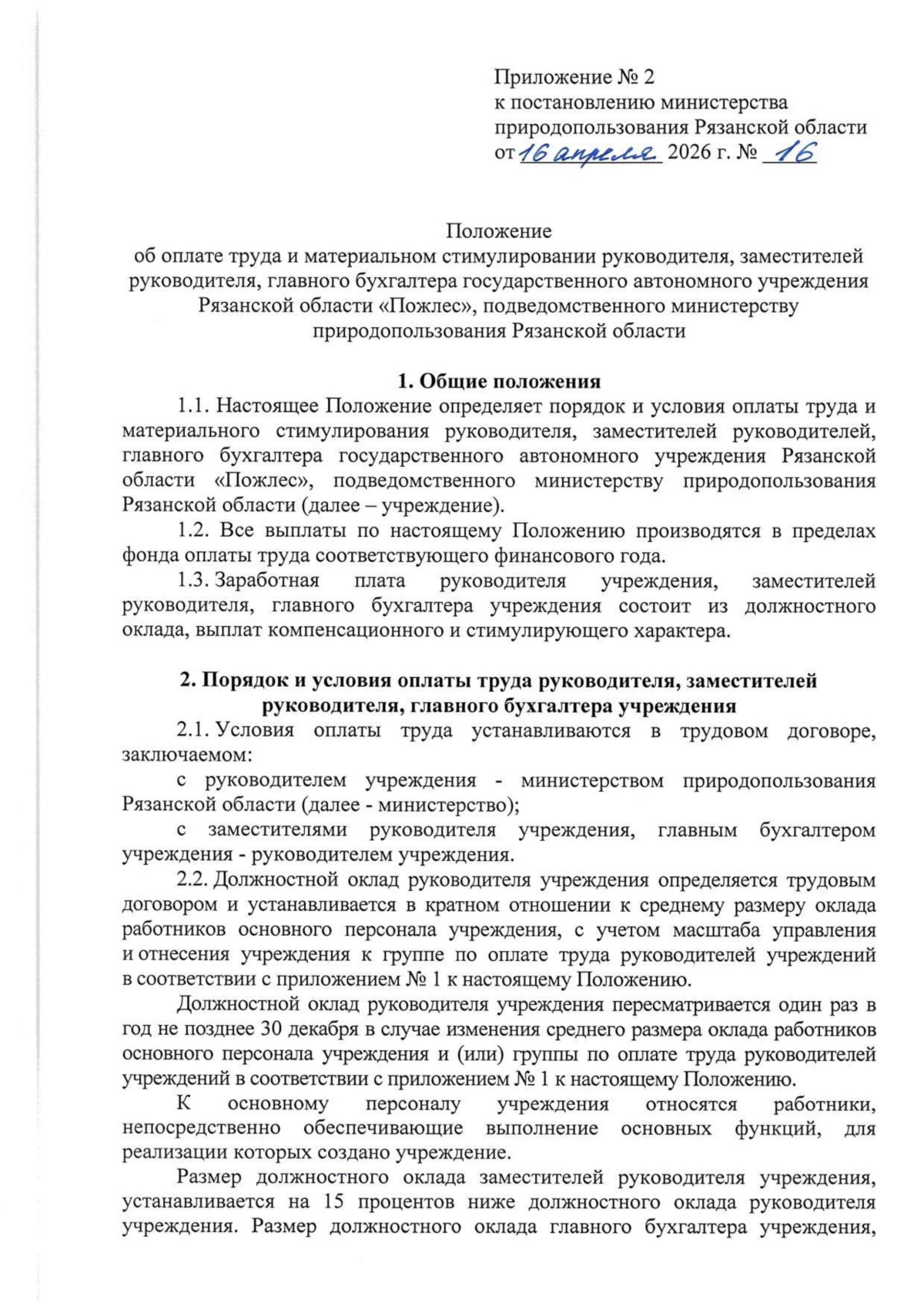 Приложение № 2
к постановлению министерства природопользования Рязанской области
от 16 апреля 2026 г. № 16

Положение
об оплате труда и материальном стимулировании руководителя, заместителей руководителя, главного бухгалтера государственного автономного учреждения Рязанской области «Пожлес», подведомственного министерству природопользования Рязанской области

1. Общие положения

1.1. Настоящее Положение определяет порядок и условия оплаты труда и материального стимулирования руководителя, заместителей руководителей, главного бухгалтера государственного автономного учреждения Рязанской области «Пожлес», подведомственного министерству природопользования Рязанской области (далее – учреждение).

1.2. Все выплаты по настоящему Положению производятся в пределах фонда оплаты труда соответствующего финансового года.

1.3. Заработная плата руководителя учреждения, заместителей руководителя, главного бухгалтера учреждения состоит из должностного оклада, выплат компенсационного и стимулирующего характера.

2. Порядок и условия оплаты труда руководителя, заместителей руководителя, главного бухгалтера учреждения

2.1. Условия оплаты труда устанавливаются в трудовом договоре, заключаемом:

с руководителем учреждения - министерством природопользования Рязанской области (далее - министерство);

с заместителями руководителя учреждения, главным бухгалтером учреждения - руководителем учреждения.

2.2. Должностной оклад руководителя учреждения определяется трудовым договором и устанавливается в кратном отношении к среднему размеру оклада работников основного персонала учреждения, с учетом масштаба управления и отнесения учреждения к группе по оплате труда руководителей учреждений в соответствии с приложением № 1 к настоящему Положению.

Должностной оклад руководителя учреждения пересматривается один раз в год не позднее 30 декабря в случае изменения среднего размера оклада работников основного персонала учреждения и (или) группы по оплате труда руководителей учреждений в соответствии с приложением № 1 к настоящему Положению.

К основному персоналу учреждения относятся работники, непосредственно обеспечивающие выполнение основных функций, для реализации которых создано учреждение.

Размер должностного оклада заместителей руководителя учреждения, устанавливается на 15 процентов ниже должностного оклада руководителя учреждения. Размер должностного оклада главного бухгалтера учреждения,